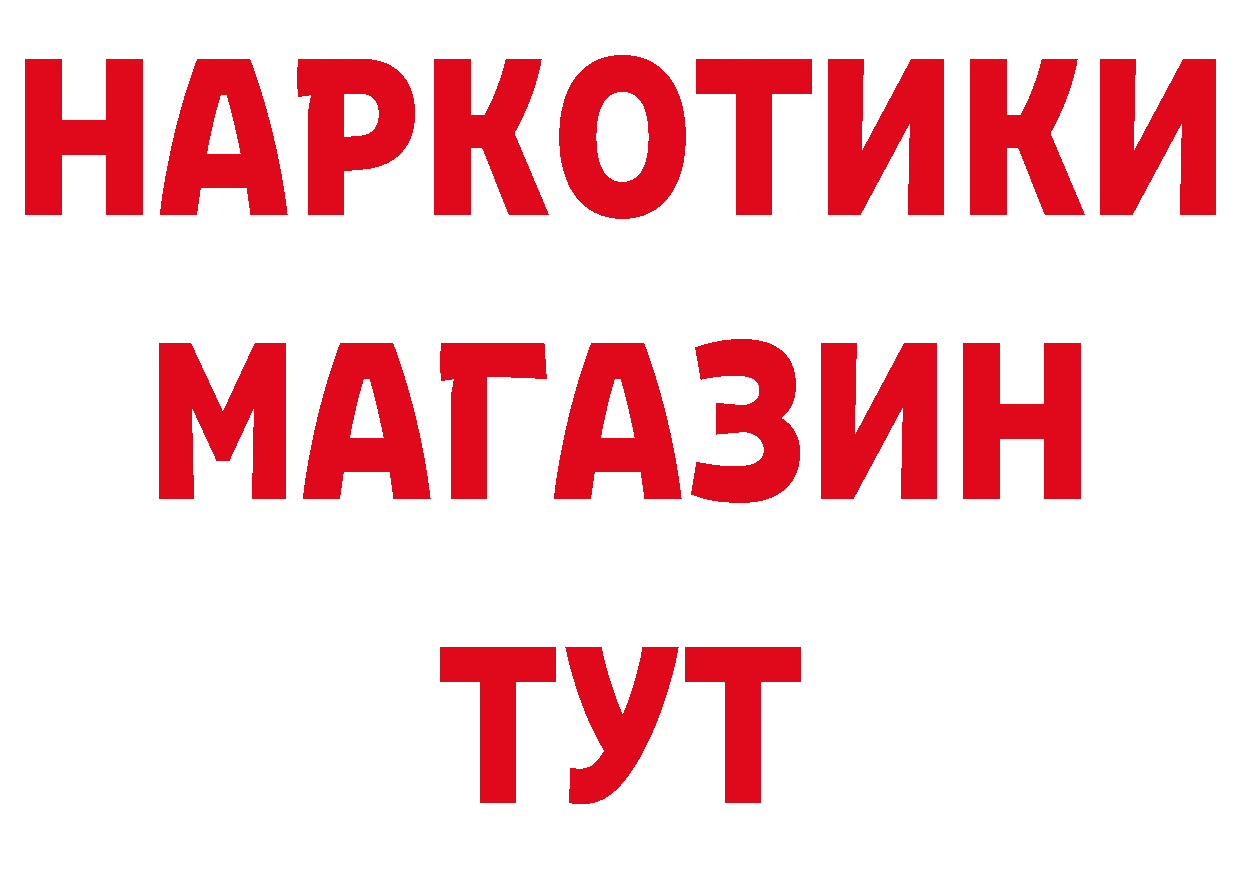 НАРКОТИКИ
МАГАЗИН
ТУТ